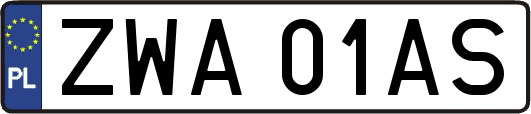 PL

ZWA 01AS